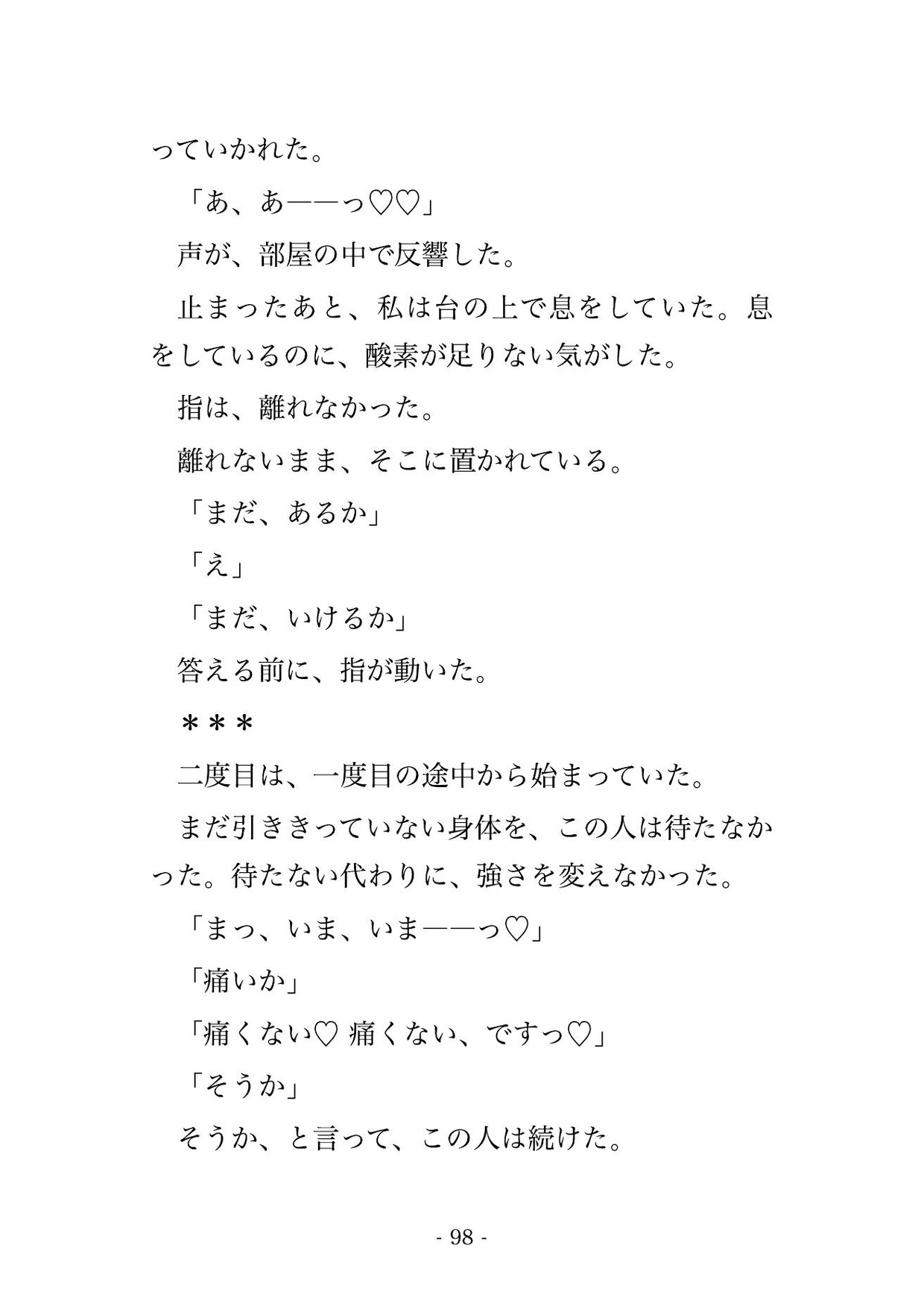 っていかれた。

「あ、あ――っ♡♡」

声が、部屋の中で反響した。

止まったあと、私は台の上で息をしていた。息をしているのに、酸素が足りない気がした。

指は、離れなかった。

離れないまま、そこに置かれている。

「まだ、あるか」

「え」

「まだ、いけるか」

答える前に、指が動いた。

＊＊＊

二度目は、一度目の途中から始まっていた。

まだ引ききっていない身体を、この人は待たなかった。待たない代わりに、強さを変えなかった。

「まっ、いま、いま――っ♡」

「痛いか」

「痛くない♡ 痛くない、ですっ♡」

「そうか」

そうか、と言って、この人は続けた。

- 98 -